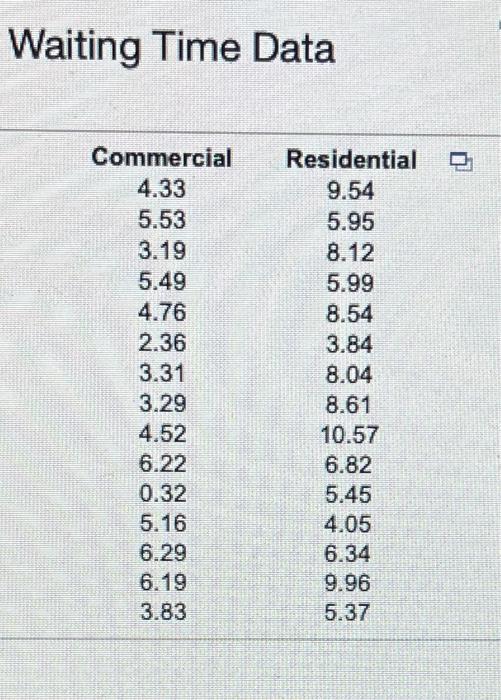 Waiting Time Data

| Commercial | Residential |
|---|---|
| 4.33 | 9.54 |
| 5.53 | 5.95 |
| 3.19 | 8.12 |
| 5.49 | 5.99 |
| 4.76 | 8.54 |
| 2.36 | 3.84 |
| 3.31 | 8.04 |
| 3.29 | 8.61 |
| 4.52 | 10.57 |
| 6.22 | 6.82 |
| 0.32 | 5.45 |
| 5.16 | 4.05 |
| 6.29 | 6.34 |
| 6.19 | 9.96 |
| 3.83 | 5.37 |